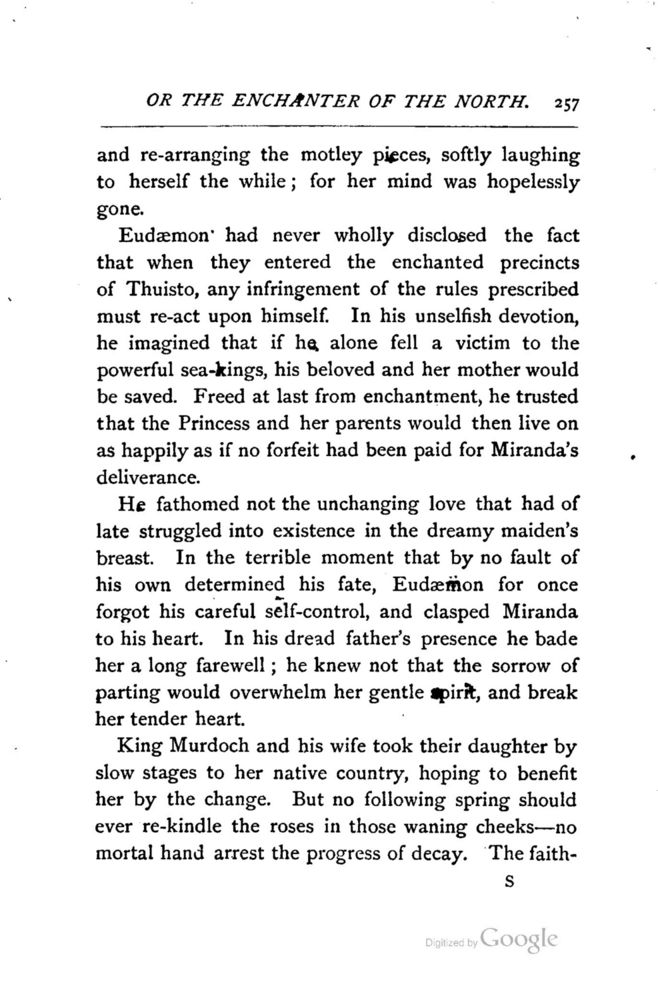 OR THE ENCHANTER OF THE NORTH. 257

and re-arranging the motley pieces, softly laughing to herself the while; for her mind was hopelessly gone.

Eudæmon had never wholly disclosed the fact that when they entered the enchanted precincts of Thuisto, any infringement of the rules prescribed must re-act upon himself. In his unselfish devotion, he imagined that if he alone fell a victim to the powerful sea-kings, his beloved and her mother would be saved. Freed at last from enchantment, he trusted that the Princess and her parents would then live on as happily as if no forfeit had been paid for Miranda's deliverance.

He fathomed not the unchanging love that had of late struggled into existence in the dreamy maiden's breast. In the terrible moment that by no fault of his own determined his fate, Eudæmon for once forgot his careful self-control, and clasped Miranda to his heart. In his dread father's presence he bade her a long farewell; he knew not that the sorrow of parting would overwhelm her gentle spirit, and break her tender heart.

King Murdoch and his wife took their daughter by slow stages to her native country, hoping to benefit her by the change. But no following spring should ever re-kindle the roses in those waning cheeks—no mortal hand arrest the progress of decay. The faith-

S

Digitized by Google